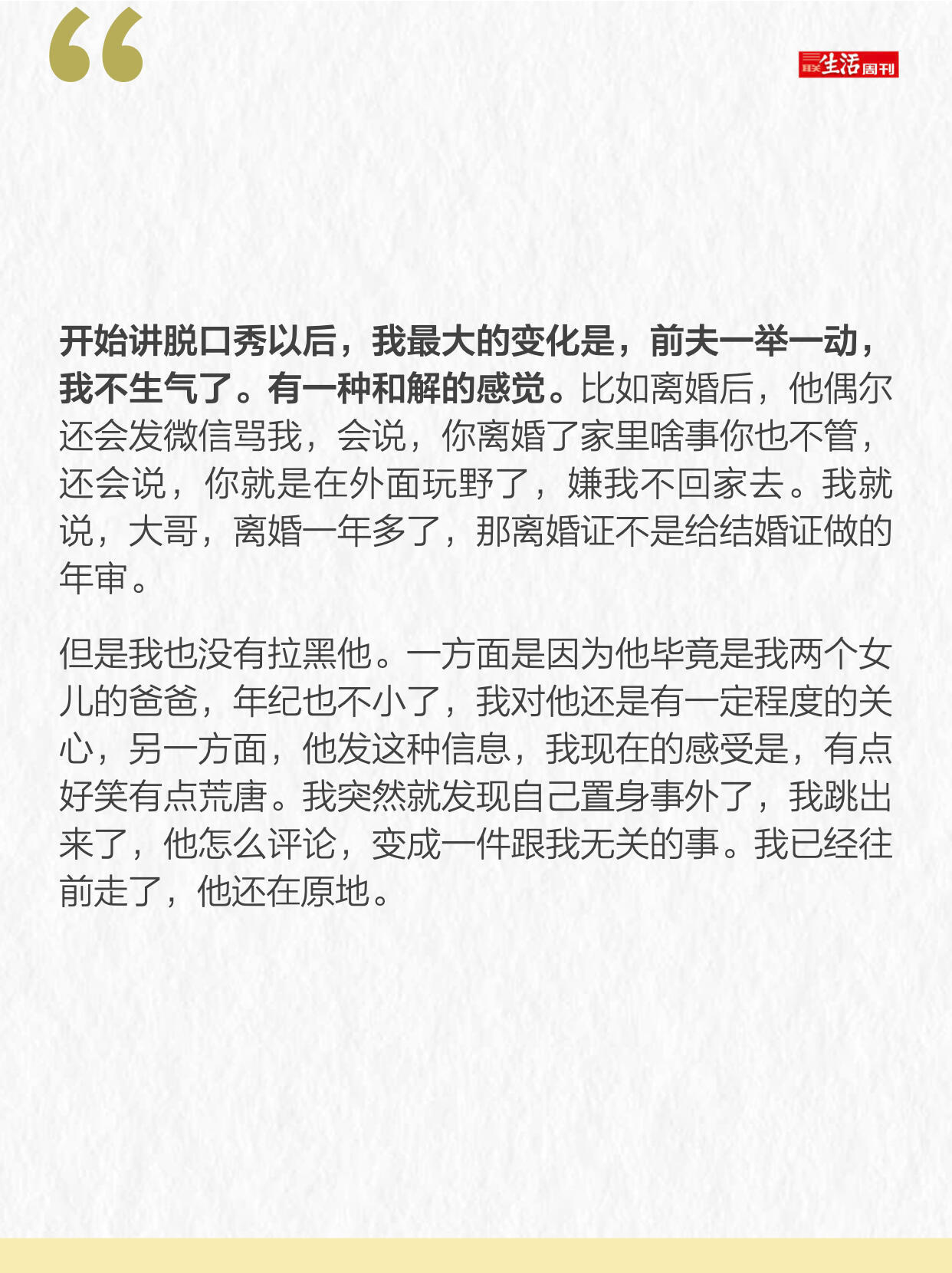 “

三联生活周刊

开始讲脱口秀以后，我最大的变化是，前夫一举一动，我不生气了。有一种和解的感觉。比如离婚后，他偶尔还会发微信骂我，会说，你离婚了家里啥事你也不管，还会说，你就是在外面玩野了，嫌我不回家去。我就说，大哥，离婚一年多了，那离婚证不是给结婚证做的年审。

但是我也没有拉黑他。一方面是因为他毕竟是我两个女儿的爸爸，年纪也不小了，我对他还是有一定程度的关心，另一方面，他发这种信息，我现在的感受是，有点好笑有点荒唐。我突然就发现自己置身事外了，我跳出来了，他怎么评论，变成一件跟我无关的事。我已经往前走了，他还在原地。